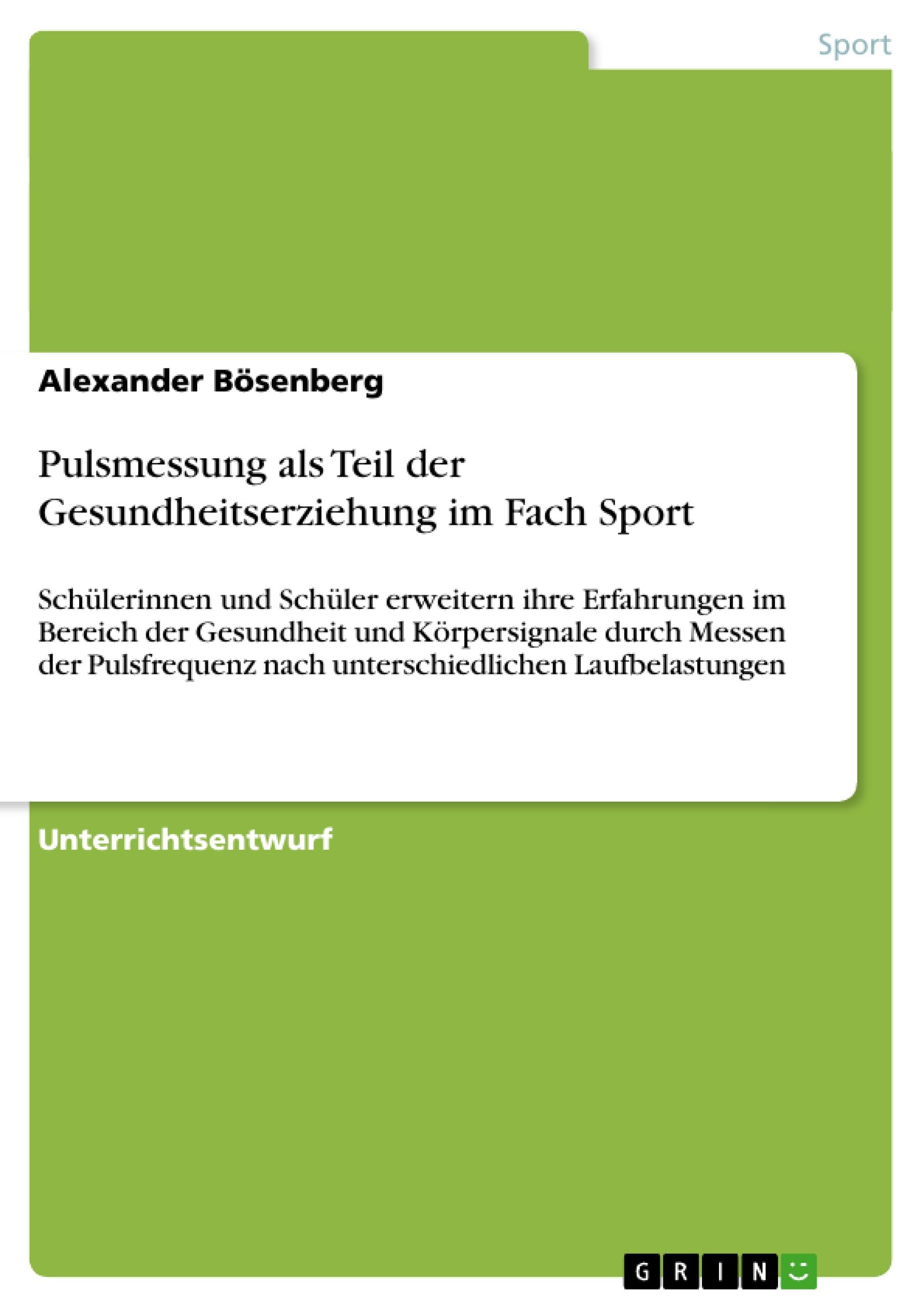 Sport

Alexander Bösenberg

Pulsmessung als Teil der Gesundheitserziehung im Fach Sport

Schülerinnen und Schüler erweitern ihre Erfahrungen im Bereich der Gesundheit und Körpersignale durch Messen der Pulsfrequenz nach unterschiedlichen Laufbelastungen

Unterrichtsentwurf

GRIN